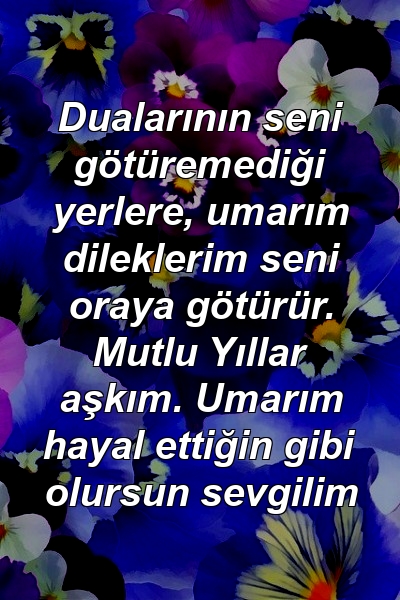 Dualarının seni götüremediği yerlere, umarım dileklerim seni oraya götürür. Mutlu Yıllar aşkım. Umarım hayal ettiğin gibi olursun sevgilim